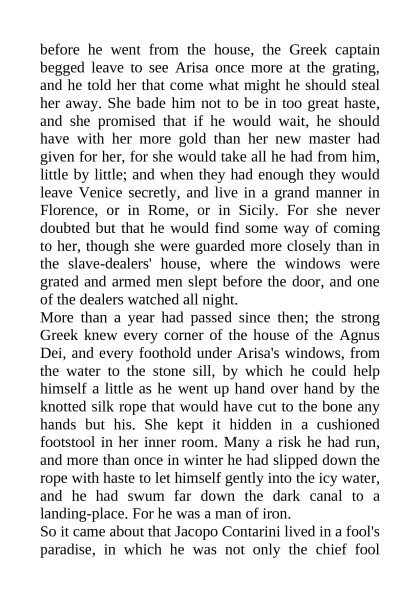 before he went from the house, the Greek captain begged leave to see Arisa once more at the grating, and he told her that come what might he should steal her away. She bade him not to be in too great haste, and she promised that if he would wait, he should have with her more gold than her new master had given for her, for she would take all he had from him, little by little; and when they had enough they would leave Venice secretly, and live in a grand manner in Florence, or in Rome, or in Sicily. For she never doubted but that he would find some way of coming to her, though she were guarded more closely than in the slave-dealers' house, where the windows were grated and armed men slept before the door, and one of the dealers watched all night.
More than a year had passed since then; the strong Greek knew every corner of the house of the Agnus Dei, and every foothold under Arisa's windows, from the water to the stone sill, by which he could help himself a little as he went up hand over hand by the knotted silk rope that would have cut to the bone any hands but his. She kept it hidden in a cushioned footstool in her inner room. Many a risk he had run, and more than once in winter he had slipped down the rope with haste to let himself gently into the icy water, and he had swum far down the dark canal to a landing-place. For he was a man of iron.
So it came about that Jacopo Contarini lived in a fool's paradise, in which he was not only the chief fool